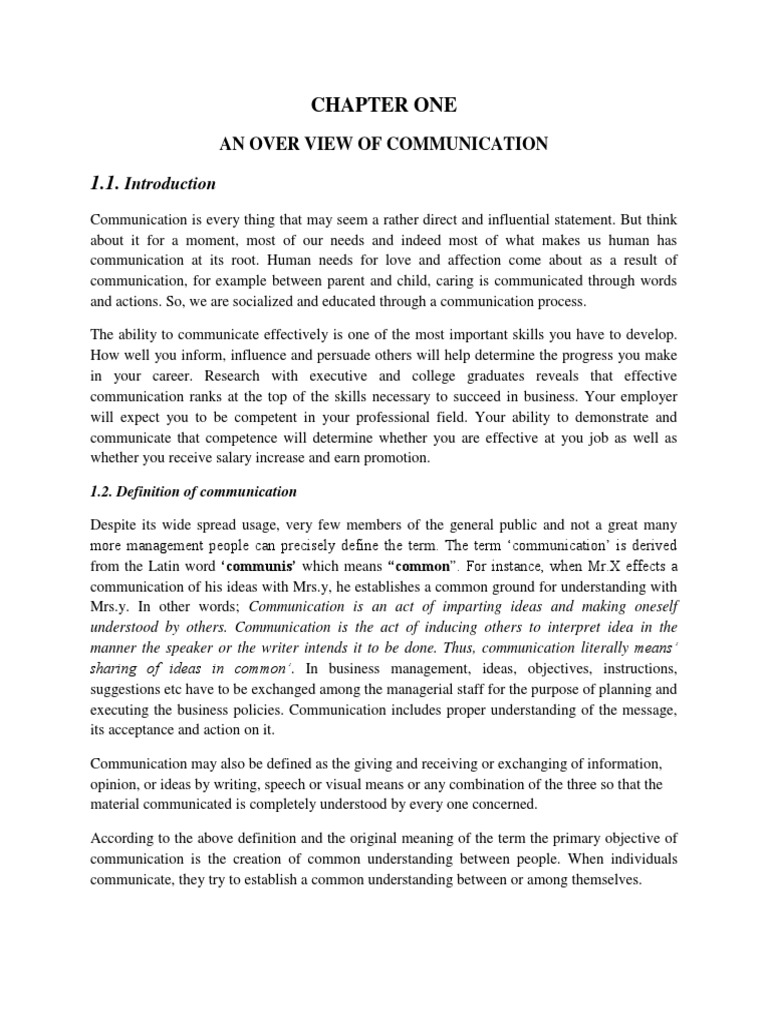 CHAPTER ONE

AN OVER VIEW OF COMMUNICATION

1.1. Introduction

Communication is every thing that may seem a rather direct and influential statement. But think about it for a moment, most of our needs and indeed most of what makes us human has communication at its root. Human needs for love and affection come about as a result of communication, for example between parent and child, caring is communicated through words and actions. So, we are socialized and educated through a communication process.

The ability to communicate effectively is one of the most important skills you have to develop. How well you inform, influence and persuade others will help determine the progress you make in your career. Research with executive and college graduates reveals that effective communication ranks at the top of the skills necessary to succeed in business. Your employer will expect you to be competent in your professional field. Your ability to demonstrate and communicate that competence will determine whether you are effective at you job as well as whether you receive salary increase and earn promotion.

1.2. Definition of communication

Despite its wide spread usage, very few members of the general public and not a great many more management people can precisely define the term. The term 'communication' is derived from the Latin word 'communis' which means "common". For instance, when Mr.X effects a communication of his ideas with Mrs.y, he establishes a common ground for understanding with Mrs.y. In other words; Communication is an act of imparting ideas and making oneself understood by others. Communication is the act of inducing others to interpret idea in the manner the speaker or the writer intends it to be done. Thus, communication literally means' sharing of ideas in common'. In business management, ideas, objectives, instructions, suggestions etc have to be exchanged among the managerial staff for the purpose of planning and executing the business policies. Communication includes proper understanding of the message, its acceptance and action on it.

Communication may also be defined as the giving and receiving or exchanging of information, opinion, or ideas by writing, speech or visual means or any combination of the three so that the material communicated is completely understood by every one concerned.

According to the above definition and the original meaning of the term the primary objective of communication is the creation of common understanding between people. When individuals communicate, they try to establish a common understanding between or among themselves.